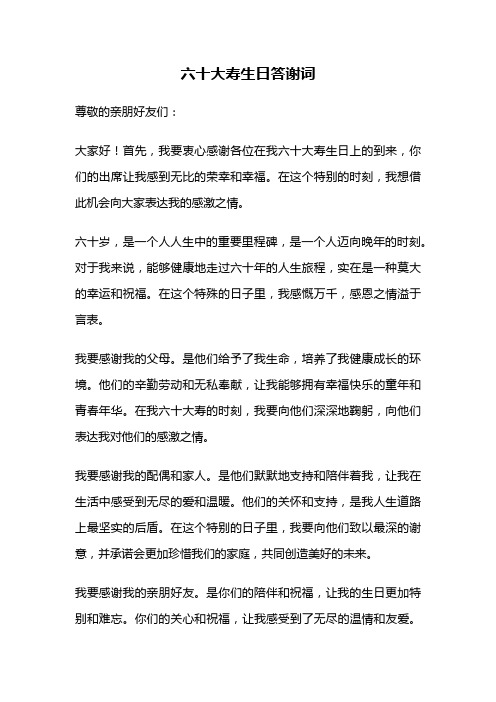 六十大寿生日答谢词

尊敬的亲朋好友们：

大家好！首先，我要衷心感谢各位在我六十大寿生日上的到来，你们的出席让我感到无比的荣幸和幸福。在这个特别的时刻，我想借此机会向大家表达我的感激之情。

六十岁，是一个人人生中的重要里程碑，是一个人迈向晚年的时刻。对于我来说，能够健康地走过六十年的人生旅程，实在是一种莫大的幸运和祝福。在这个特殊的日子里，我感慨万千，感恩之情溢于言表。

我要感谢我的父母。是他们给予了我生命，培养了我健康成长的环境。他们的辛勤劳动和无私奉献，让我能够拥有幸福快乐的童年和青春年华。在我六十大寿的时刻，我要向他们深深地鞠躬，向他们表达我对他们的感激之情。

我要感谢我的配偶和家人。是他们默默地支持和陪伴着我，让我在生活中感受到无尽的爱和温暖。他们的关怀和支持，是我人生道路上最坚实的后盾。在这个特别的日子里，我要向他们致以最深的谢意，并承诺会更加珍惜我们的家庭，共同创造美好的未来。

我要感谢我的亲朋好友。是你们的陪伴和祝福，让我的生日更加特别和难忘。你们的关心和祝福，让我感受到了无尽的温情和友爱。